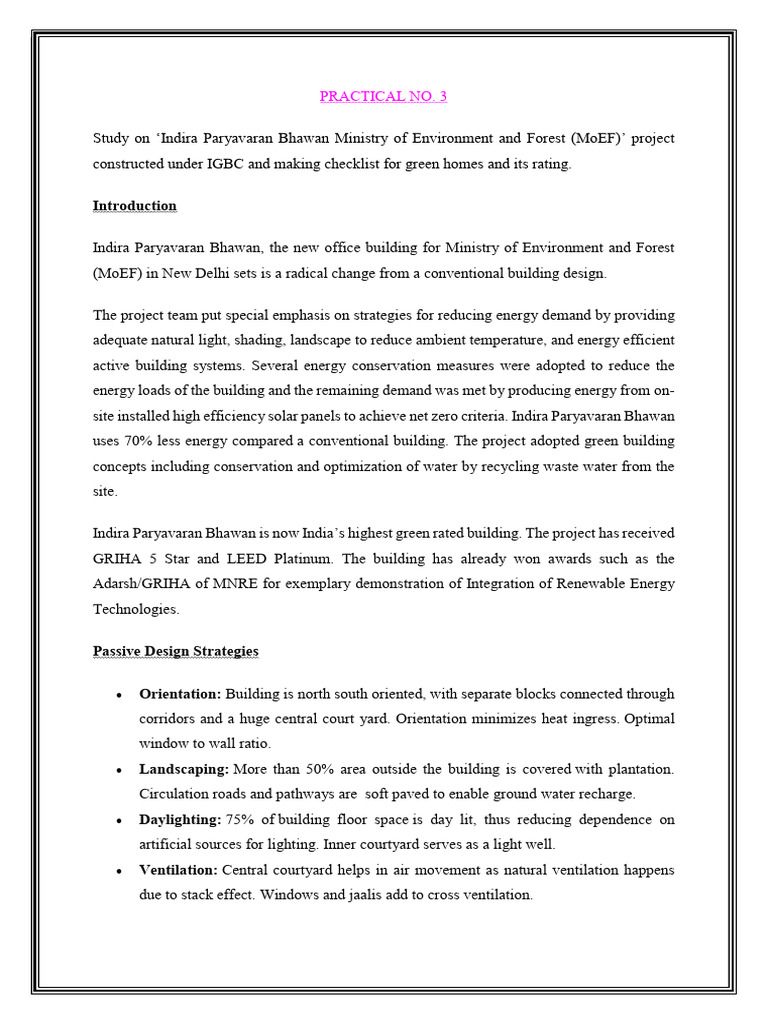 PRACTICAL NO. 3

Study on 'Indira Paryavaran Bhawan Ministry of Environment and Forest (MoEF)' project constructed under IGBC and making checklist for green homes and its rating.

Introduction

Indira Paryavaran Bhawan, the new office building for Ministry of Environment and Forest (MoEF) in New Delhi sets is a radical change from a conventional building design.

The project team put special emphasis on strategies for reducing energy demand by providing adequate natural light, shading, landscape to reduce ambient temperature, and energy efficient active building systems. Several energy conservation measures were adopted to reduce the energy loads of the building and the remaining demand was met by producing energy from on-site installed high efficiency solar panels to achieve net zero criteria. Indira Paryavaran Bhawan uses 70% less energy compared a conventional building. The project adopted green building concepts including conservation and optimization of water by recycling waste water from the site.

Indira Paryavaran Bhawan is now India's highest green rated building. The project has received GRIHA 5 Star and LEED Platinum. The building has already won awards such as the Adarsh/GRIHA of MNRE for exemplary demonstration of Integration of Renewable Energy Technologies.

Passive Design Strategies

• Orientation: Building is north south oriented, with separate blocks connected through corridors and a huge central court yard. Orientation minimizes heat ingress. Optimal window to wall ratio.
• Landscaping: More than 50% area outside the building is covered with plantation. Circulation roads and pathways are soft paved to enable ground water recharge.
• Daylighting: 75% of building floor space is day lit, thus reducing dependence on artificial sources for lighting. Inner courtyard serves as a light well.
• Ventilation: Central courtyard helps in air movement as natural ventilation happens due to stack effect. Windows and jaalis add to cross ventilation.